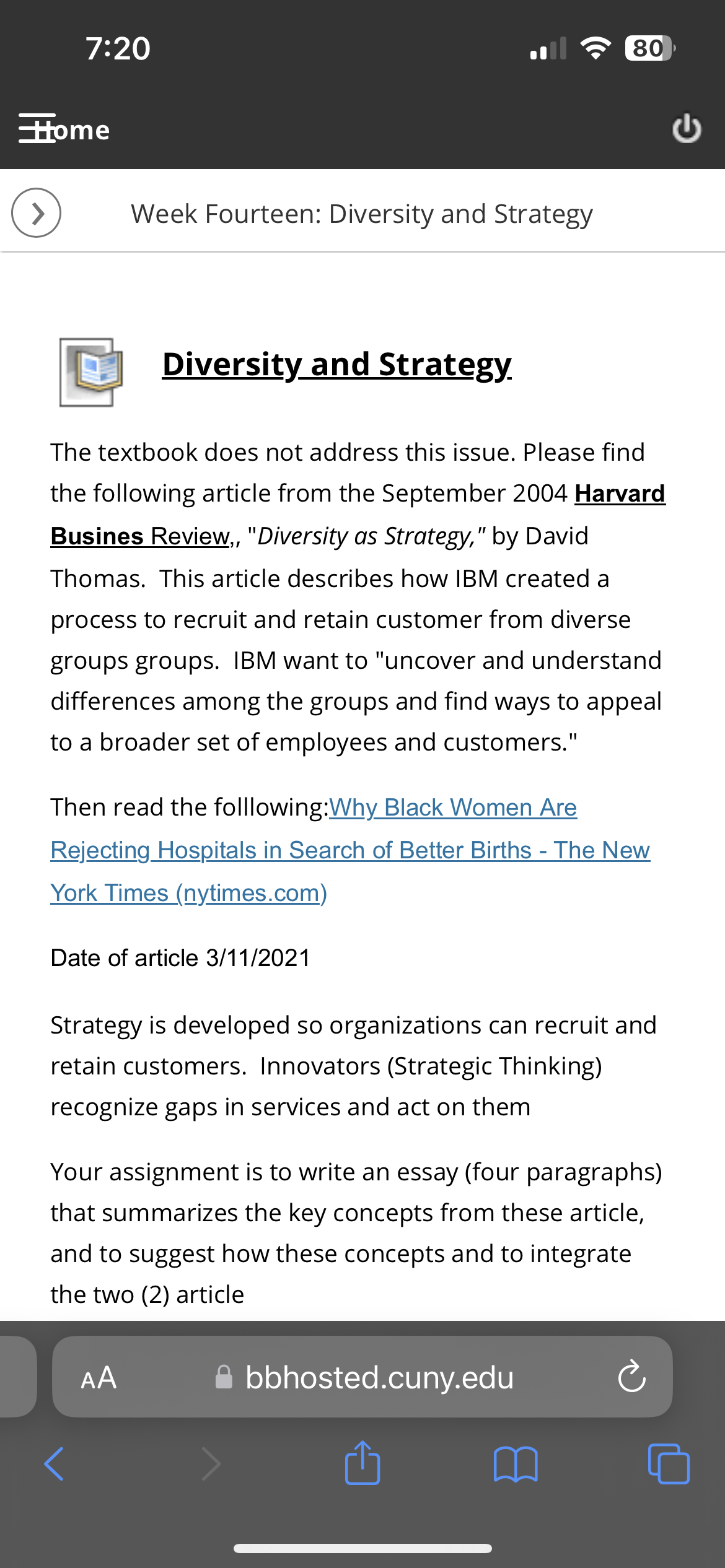 7:20

80

Home

Week Fourteen: Diversity and Strategy

Diversity and Strategy

The textbook does not address this issue. Please find the following article from the September 2004 Harvard Busines Review,, "Diversity as Strategy," by David Thomas. This article describes how IBM created a process to recruit and retain customer from diverse groups groups. IBM want to "uncover and understand differences among the groups and find ways to appeal to a broader set of employees and customers."

Then read the folllowing:Why Black Women Are Rejecting Hospitals in Search of Better Births - The New York Times (nytimes.com)

Date of article 3/11/2021

Strategy is developed so organizations can recruit and retain customers. Innovators (Strategic Thinking) recognize gaps in services and act on them

Your assignment is to write an essay (four paragraphs) that summarizes the key concepts from these article, and to suggest how these concepts and to integrate the two (2) article

AA bbhosted.cuny.edu